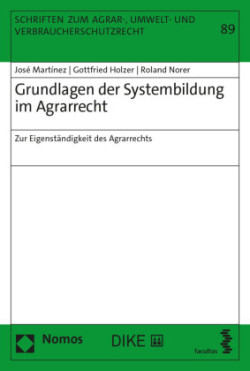 SCHRIFTEN ZUM AGRAR-, UMWELT- UND VERBRAUCHERSCHUTZRECHT

89

José Martínez | Gottfried Holzer | Roland Norer

Grundlagen der Systembildung im Agrarrecht

Zur Eigenständigkeit des Agrarrechts

Nomos

DIKE

facultas